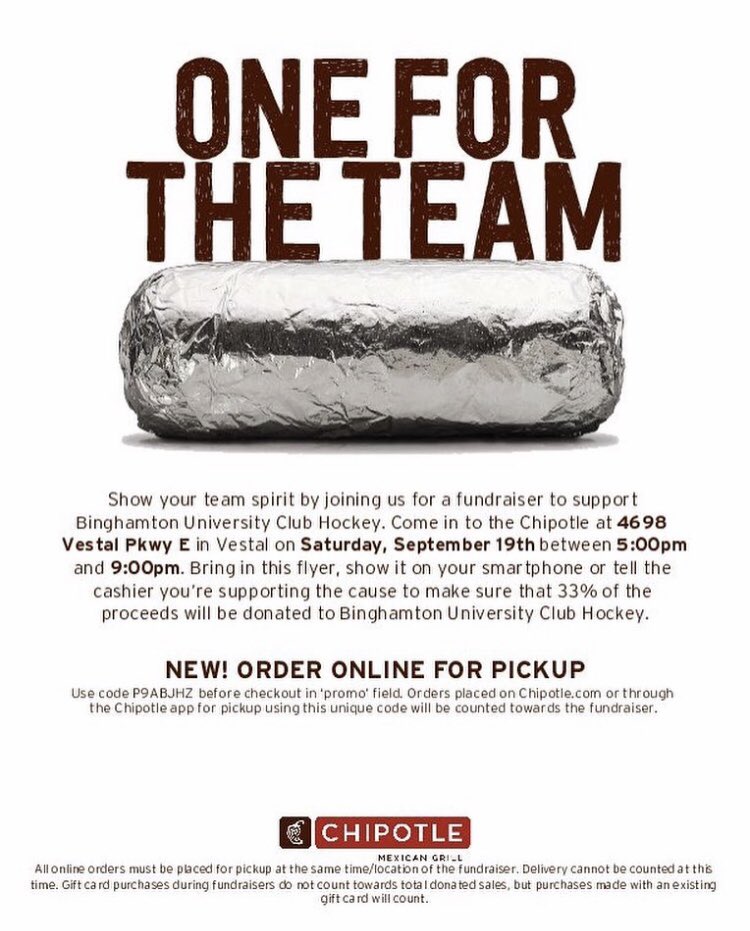 ONE FOR THE TEAM

Show your team spirit by joining us for a fundraiser to support Binghamton University Club Hockey. Come in to the Chipotle at 4698 Vestal Pkwy E in Vestal on Saturday, September 19th between 5:00pm and 9:00pm. Bring in this flyer, show it on your smartphone or tell the cashier you're supporting the cause to make sure that 33% of the proceeds will be donated to Binghamton University Club Hockey.

NEW! ORDER ONLINE FOR PICKUP

Use code P9ABJHZ before checkout in 'promo' field. Orders placed on Chipotle.com or through the Chipotle app for pickup using this unique code will be counted towards the fundraiser.

CHIPOTLE
MEXICAN GRILL

All online orders must be placed for pickup at the same time/location of the fundraiser. Delivery cannot be counted at this time. Gift card purchases during fundraisers do not count towards total donated sales, but purchases made with an existing gift card will count.